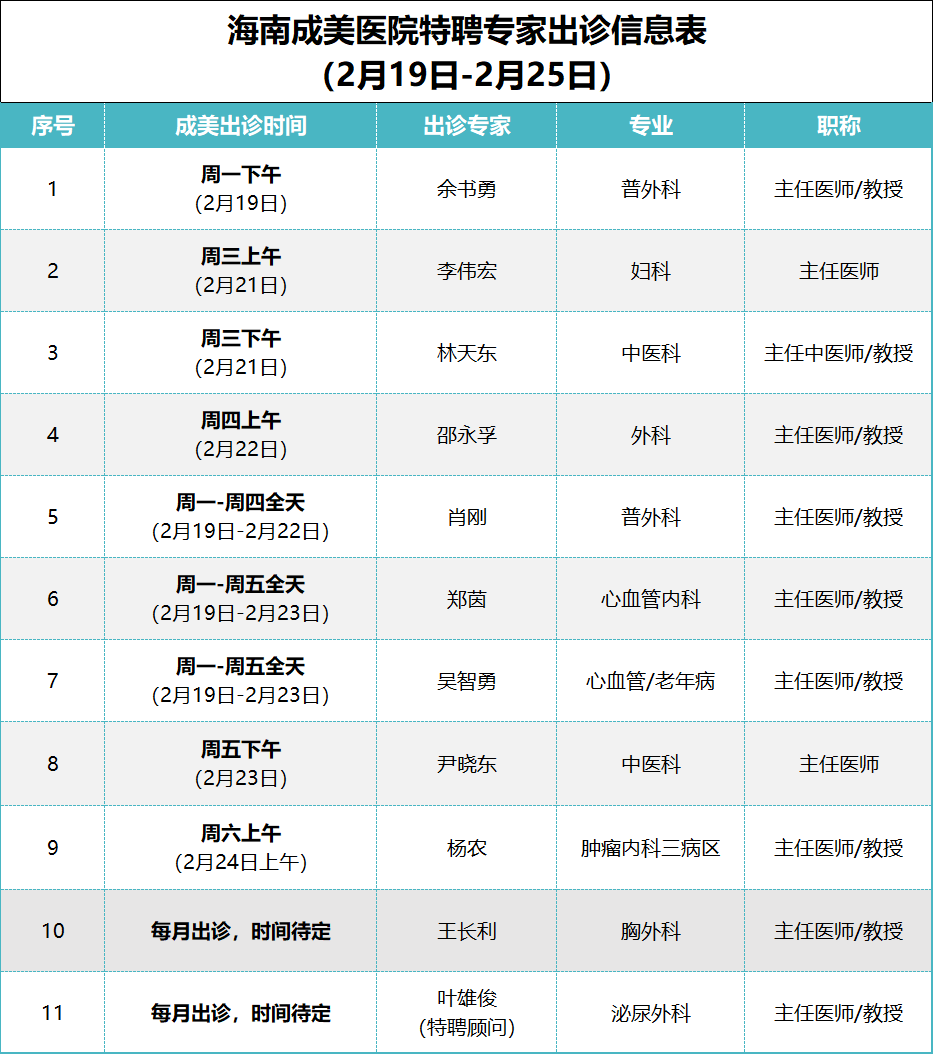 海南成美医院特聘专家出诊信息表
(2月19日-2月25日)

| 序号 | 成美出诊时间 | 出诊专家 | 专业 | 职称 |
|---|---|---|---|---|
| 1 | 周一下午 (2月19日) | 余书勇 | 普外科 | 主任医师/教授 |
| 2 | 周三上午 (2月21日) | 李伟宏 | 妇科 | 主任医师 |
| 3 | 周三下午 (2月21日) | 林天东 | 中医科 | 主任中医师/教授 |
| 4 | 周四上午 (2月22日) | 邵永孚 | 外科 | 主任医师/教授 |
| 5 | 周一-周四全天 (2月19日-2月22日) | 肖刚 | 普外科 | 主任医师/教授 |
| 6 | 周一-周五全天 (2月19日-2月23日) | 郑茵 | 心血管内科 | 主任医师/教授 |
| 7 | 周一-周五全天 (2月19日-2月23日) | 吴智勇 | 心血管/老年病 | 主任医师/教授 |
| 8 | 周五下午 (2月23日) | 尹晓东 | 中医科 | 主任医师 |
| 9 | 周六上午 (2月24日上午) | 杨农 | 肿瘤内科三病区 | 主任医师/教授 |
| 10 | 每月出诊，时间待定 | 王长利 | 胸外科 | 主任医师/教授 |
| 11 | 每月出诊，时间待定 | 叶雄俊 (特聘顾问) | 泌尿外科 | 主任医师/教授 |